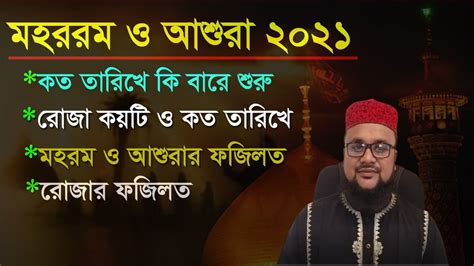 মহররম ও আশুরা ২০২১

*কত তারিখে কি বারে শুরু

*রোজা কয়টি ও কত তারিখে

*মহরম ও আশুরার ফজিলত

*রোজার ফজিলত